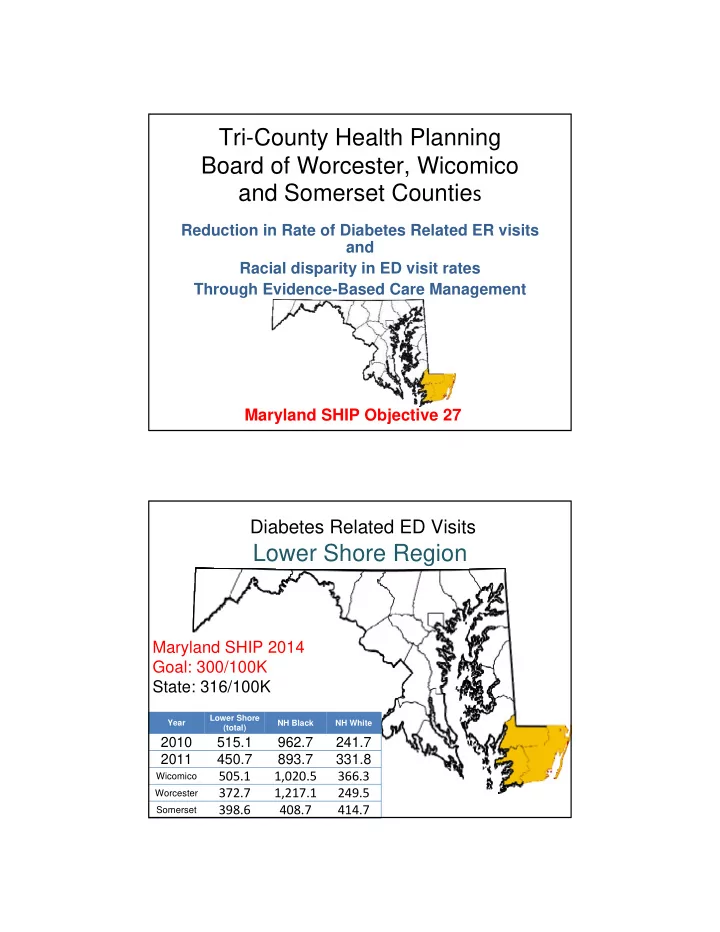 Tri-County Health Planning Board of Worcester, Wicomico and Somerset Counties

Reduction in Rate of Diabetes Related ER visits
and
Racial disparity in ED visit rates
Through Evidence-Based Care Management

Maryland SHIP Objective 27

Diabetes Related ED Visits

Lower Shore Region

Maryland SHIP 2014
Goal: 300/100K
State: 316/100K

| Year | Lower Shore (total) | NH Black | NH White |
|---|---|---|---|
| 2010 | 515.1 | 962.7 | 241.7 |
| 2011 | 450.7 | 893.7 | 331.8 |
| Wicomico | 505.1 | 1,020.5 | 366.3 |
| Worcester | 372.7 | 1,217.1 | 249.5 |
| Somerset | 398.6 | 408.7 | 414.7 |